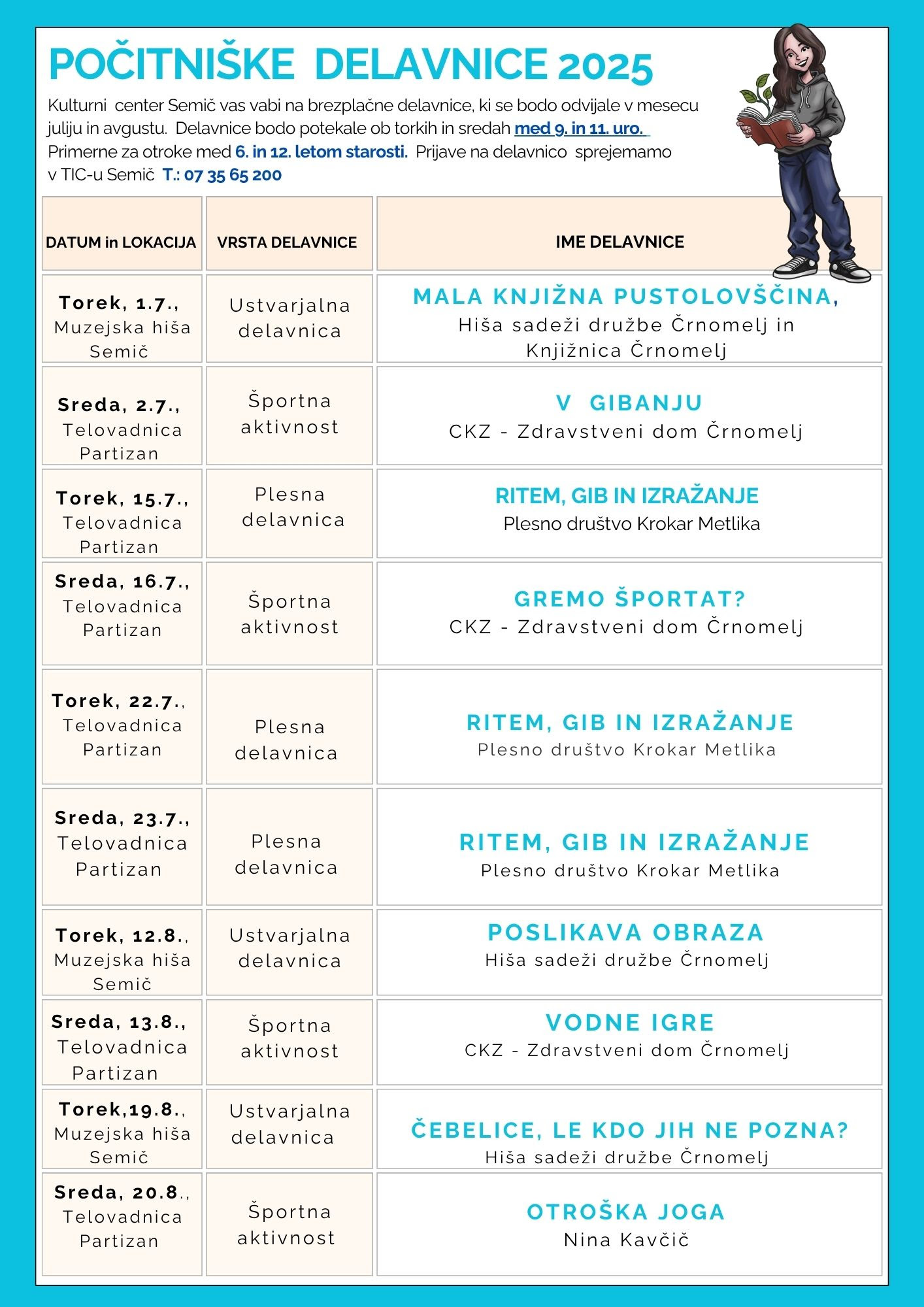 POČITNIŠKE DELAVNICE 2025

Kulturni center Semič vas vabi na brezplačne delavnice, ki se bodo odvijale v mesecu juliju in avgustu. Delavnice bodo potekale ob torkih in sredah med 9. in 11. uro. Primerne za otroke med 6. in 12. letom starosti. Prijave na delavnico sprejemamo v TIC-u Semič T.: 07 35 65 200

| DATUM in LOKACIJA | VRSTA DELAVNICE | IME DELAVNICE |
|---|---|---|
| Torek, 1.7., Muzejska hiša Semič | Ustvarjalna delavnica | MALA KNJIŽNA PUSTOLOVŠČINA, Hiša sadeži družbe Črnomelj in Knjižnica Črnomelj |
| Sreda, 2.7., Telovadnica Partizan | Športna aktivnost | V GIBANJU CKZ - Zdravstveni dom Črnomelj |
| Torek, 15.7., Telovadnica Partizan | Plesna delavnica | RITEM, GIB IN IZRAŽANJE Plesno društvo Krokar Metlika |
| Sreda, 16.7., Telovadnica Partizan | Športna aktivnost | GREMO ŠPORTAT? CKZ - Zdravstveni dom Črnomelj |
| Torek, 22.7., Telovadnica Partizan | Plesna delavnica | RITEM, GIB IN IZRAŽANJE Plesno društvo Krokar Metlika |
| Sreda, 23.7., Telovadnica Partizan | Plesna delavnica | RITEM, GIB IN IZRAŽANJE Plesno društvo Krokar Metlika |
| Torek, 12.8., Muzejska hiša Semič | Ustvarjalna delavnica | POSLIKAVA OBRAZA Hiša sadeži družbe Črnomelj |
| Sreda, 13.8., Telovadnica Partizan | Športna aktivnost | VODNE IGRE CKZ - Zdravstveni dom Črnomelj |
| Torek,19.8., Muzejska hiša Semič | Ustvarjalna delavnica | ČEBELICE, LE KDO JIH NE POZNA? Hiša sadeži družbe Črnomelj |
| Sreda, 20.8., Telovadnica Partizan | Športna aktivnost | OTROŠKA JOGA Nina Kavčič |